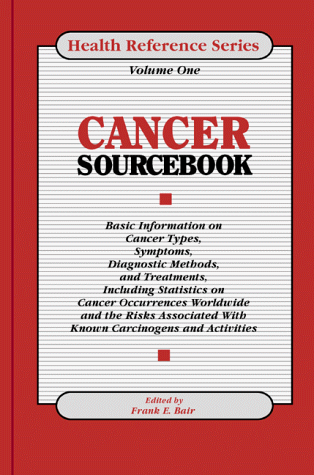 Health Reference Series

Volume One

CANCER
SOURCEBOOK

Basic Information on Cancer Types, Symptoms, Diagnostic Methods, and Treatments, Including Statistics on Cancer Occurrences Worldwide and the Risks Associated With Known Carcinogens and Activities

Edited by
Frank E. Bair